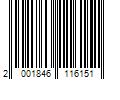 2 001846 116151